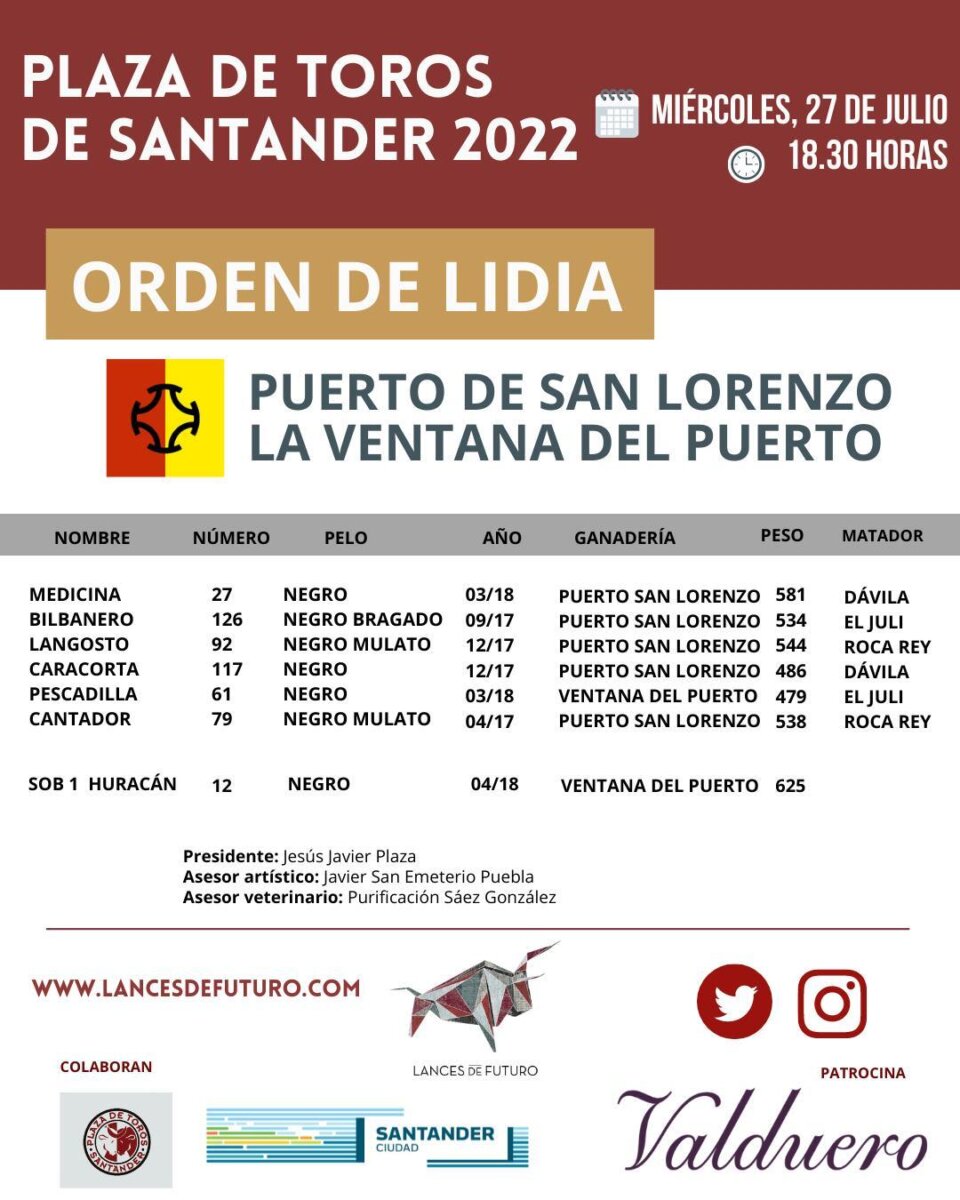 PLAZA DE TOROS DE SANTANDER 2022

MIÉRCOLES, 27 DE JULIO
18.30 HORAS

ORDEN DE LIDIA

PUERTO DE SAN LORENZO
LA VENTANA DEL PUERTO

| NOMBRE | NÚMERO | PELO | AÑO | GANADERÍA | PESO | MATADOR |
|---|---|---|---|---|---|---|
| MEDICINA | 27 | NEGRO | 03/18 | PUERTO SAN LORENZO | 581 | DÁVILA |
| BILBANERO | 126 | NEGRO BRAGADO | 09/17 | PUERTO SAN LORENZO | 534 | EL JULI |
| LANGOSTO | 92 | NEGRO MULATO | 12/17 | PUERTO SAN LORENZO | 544 | ROCA REY |
| CARACORTA | 117 | NEGRO | 12/17 | PUERTO SAN LORENZO | 486 | DÁVILA |
| PESCADILLA | 61 | NEGRO | 03/18 | VENTANA DEL PUERTO | 479 | EL JULI |
| CANTADOR | 79 | NEGRO MULATO | 04/17 | PUERTO SAN LORENZO | 538 | ROCA REY |
| SOB 1 HURACÁN | 12 | NEGRO | 04/18 | VENTANA DEL PUERTO | 625 | |

Presidente: Jesús Javier Plaza
Asesor artístico: Javier San Emeterio Puebla
Asesor veterinario: Purificación Sáez González

WWW.LANCESDEFUTURO.COM

LANCES DE FUTURO

COLABORAN

PLAZA DE TOROS SANTANDER

SANTANDER CIUDAD

PATROCINA

Valduero